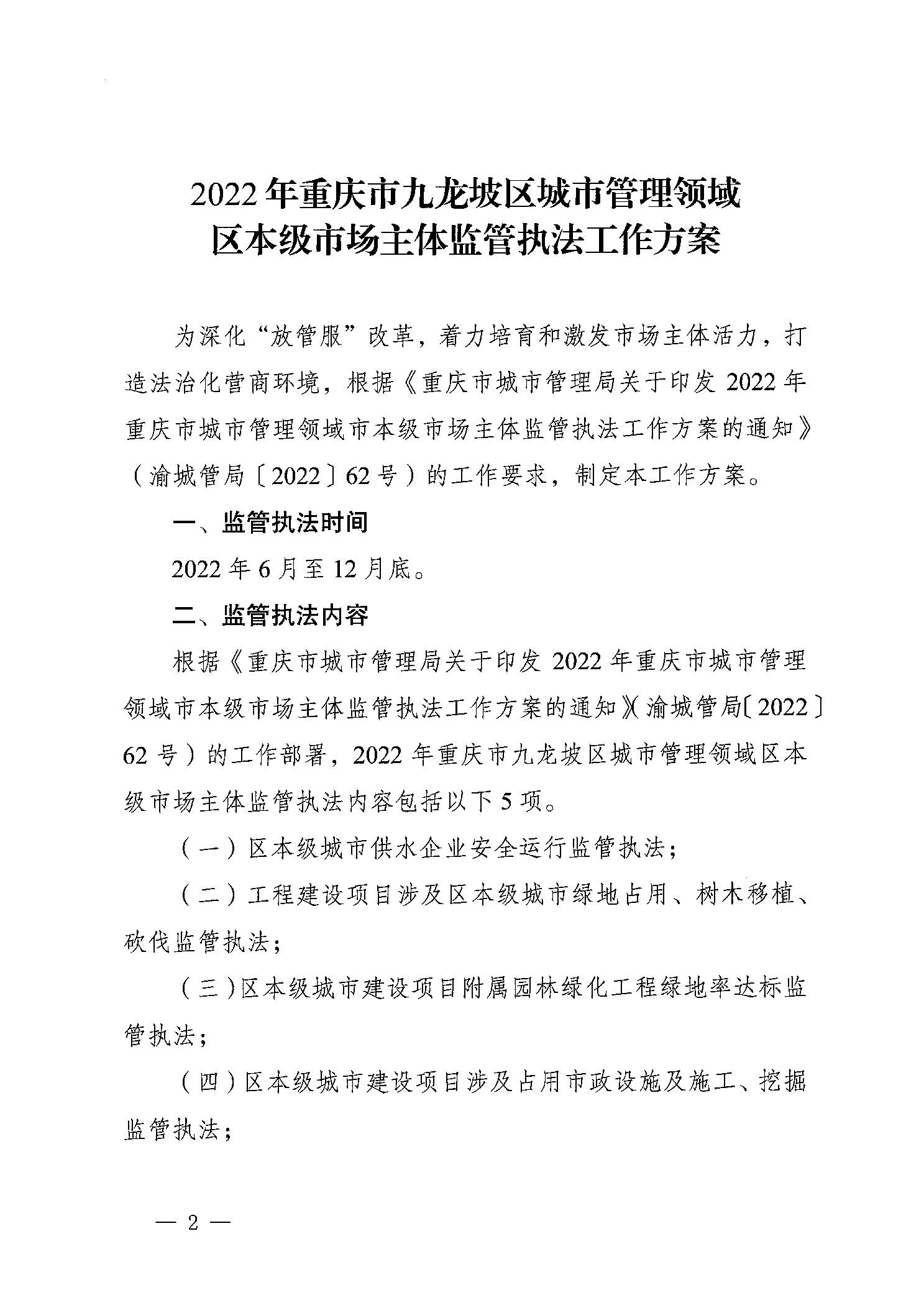 2022年重庆市九龙坡区城市管理领域
区本级市场主体监管执法工作方案

为深化“放管服”改革，着力培育和激发市场主体活力，打造法治化营商环境，根据《重庆市城市管理局关于印发2022年重庆市城市管理领域市本级市场主体监管执法工作方案的通知》（渝城管局〔2022〕62号）的工作要求，制定本工作方案。

一、监管执法时间

2022年6月至12月底。

二、监管执法内容

根据《重庆市城市管理局关于印发2022年重庆市城市管理领域市本级市场主体监管执法工作方案的通知》（渝城管局〔2022〕62号）的工作部署，2022年重庆市九龙坡区城市管理领域区本级市场主体监管执法内容包括以下5项。

（一）区本级城市供水企业安全运行监管执法；

（二）工程建设项目涉及区本级城市绿地占用、树木移植、砍伐监管执法；

（三）区本级城市建设项目附属园林绿化工程绿地率达标监管执法；

（四）区本级城市建设项目涉及占用市政设施及施工、挖掘监管执法；

— 2 —